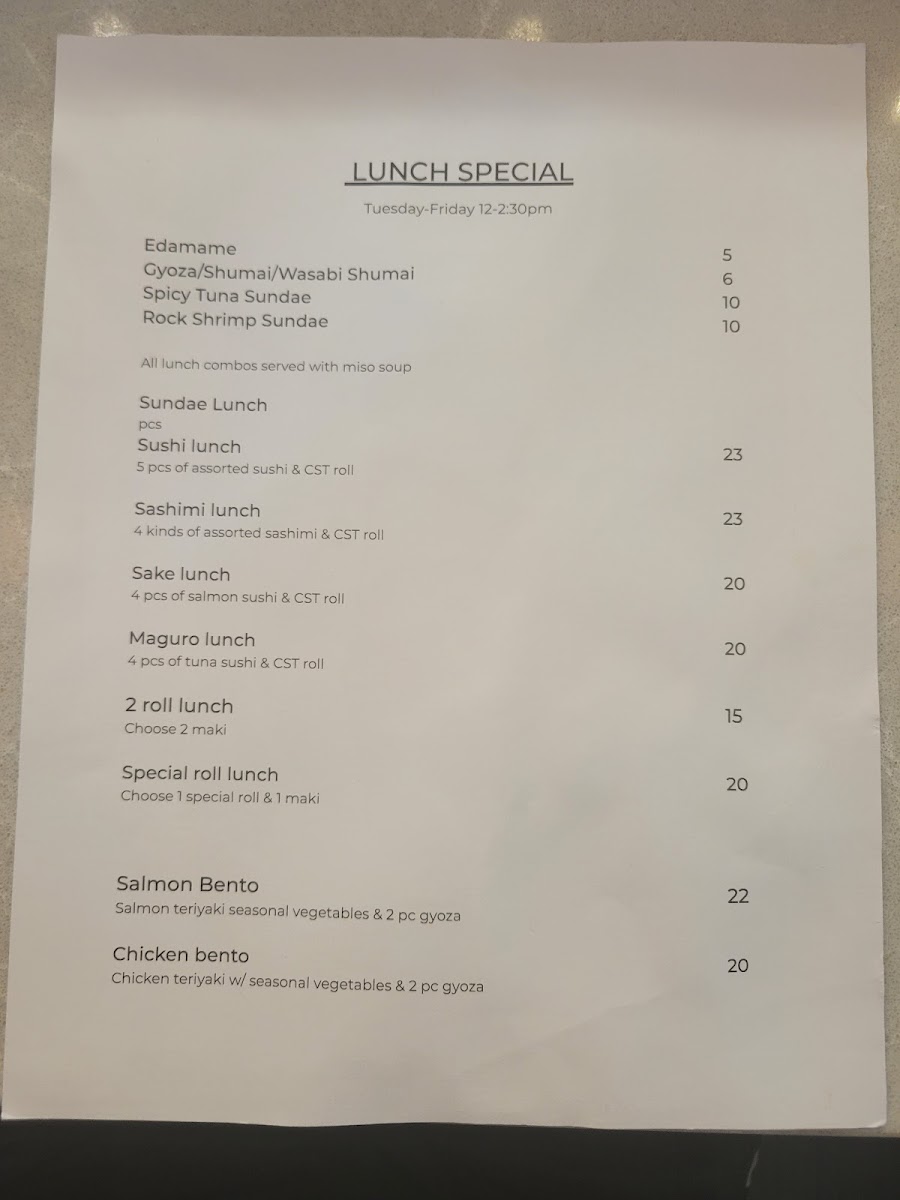 LUNCH SPECIAL

Tuesday-Friday 12-2:30pm

Edamame 5
Gyoza/Shumai/Wasabi Shumai 6
Spicy Tuna Sundae 10
Rock Shrimp Sundae 10

All lunch combos served with miso soup

Sundae Lunch
pcs

Sushi lunch 23
5 pcs of assorted sushi & CST roll

Sashimi lunch 23
4 kinds of assorted sashimi & CST roll

Sake lunch 20
4 pcs of salmon sushi & CST roll

Maguro lunch 20
4 pcs of tuna sushi & CST roll

2 roll lunch 15
Choose 2 maki

Special roll lunch 20
Choose 1 special roll & 1 maki

Salmon Bento 22
Salmon teriyaki seasonal vegetables & 2 pc gyoza

Chicken bento 20
Chicken teriyaki w/ seasonal vegetables & 2 pc gyoza